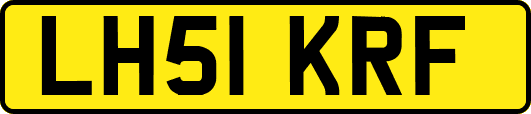 LH51 KRF